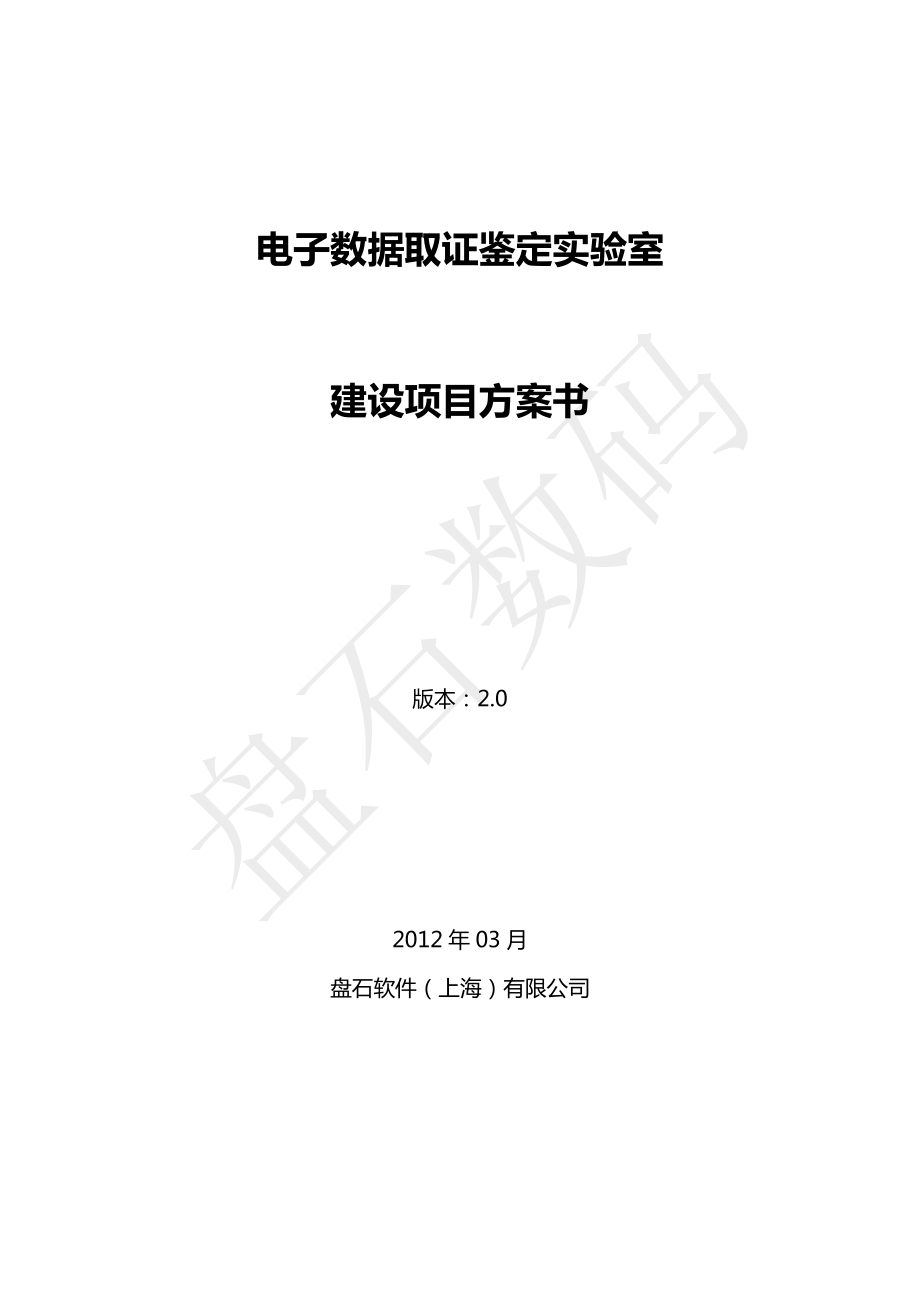 电子数据取证鉴定实验室

建设项目方案书

盘石数码

版本：2.0

2012 年 03 月

盘石软件（上海）有限公司